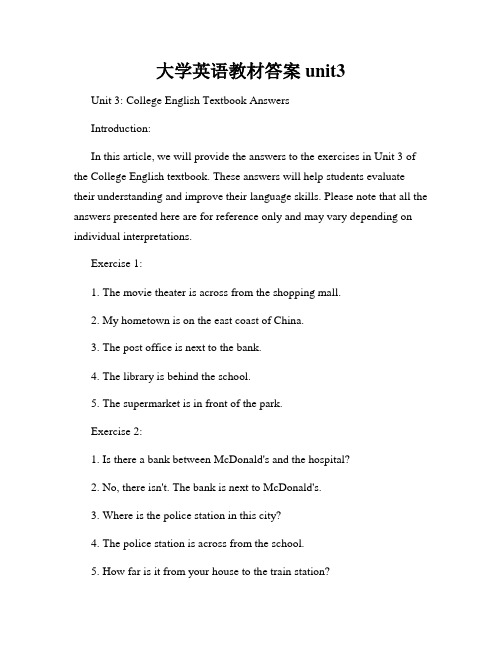 大学英语教材答案 unit3

Unit 3: College English Textbook Answers

Introduction:

In this article, we will provide the answers to the exercises in Unit 3 of the College English textbook. These answers will help students evaluate their understanding and improve their language skills. Please note that all the answers presented here are for reference only and may vary depending on individual interpretations.

Exercise 1:

1. The movie theater is across from the shopping mall.

2. My hometown is on the east coast of China.

3. The post office is next to the bank.

4. The library is behind the school.

5. The supermarket is in front of the park.

Exercise 2:

1. Is there a bank between McDonald's and the hospital?

2. No, there isn't. The bank is next to McDonald's.

3. Where is the police station in this city?

4. The police station is across from the school.

5. How far is it from your house to the train station?